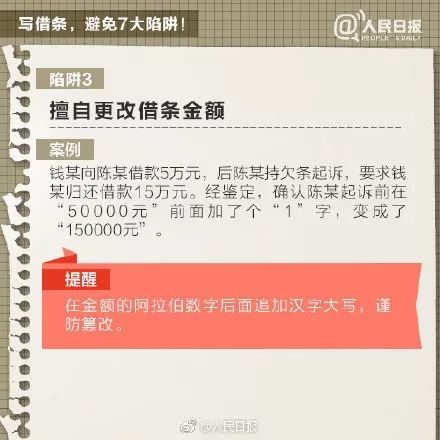 写借条，避免7大陷阱！

@人民日报
PEOPLE'S DAILY

陷阱3

擅自更改借条金额

案例

钱某向陈某借款5万元，后陈某持欠条起诉，要求钱某归还借款15万元。经鉴定，确认陈某起诉前在“50000元”前面加了个“1”字，变成了“150000元”。

提醒

在金额的阿拉伯数字后面追加汉字大写，谨防篡改。

@人民日报